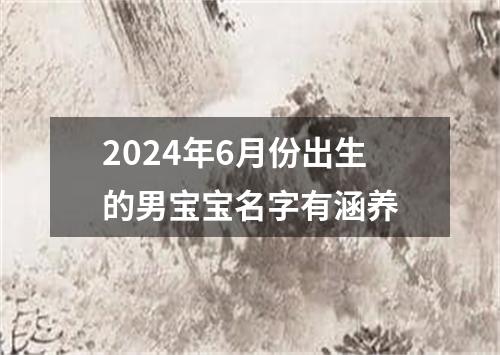 2024年6月份出生的男宝宝名字有涵养